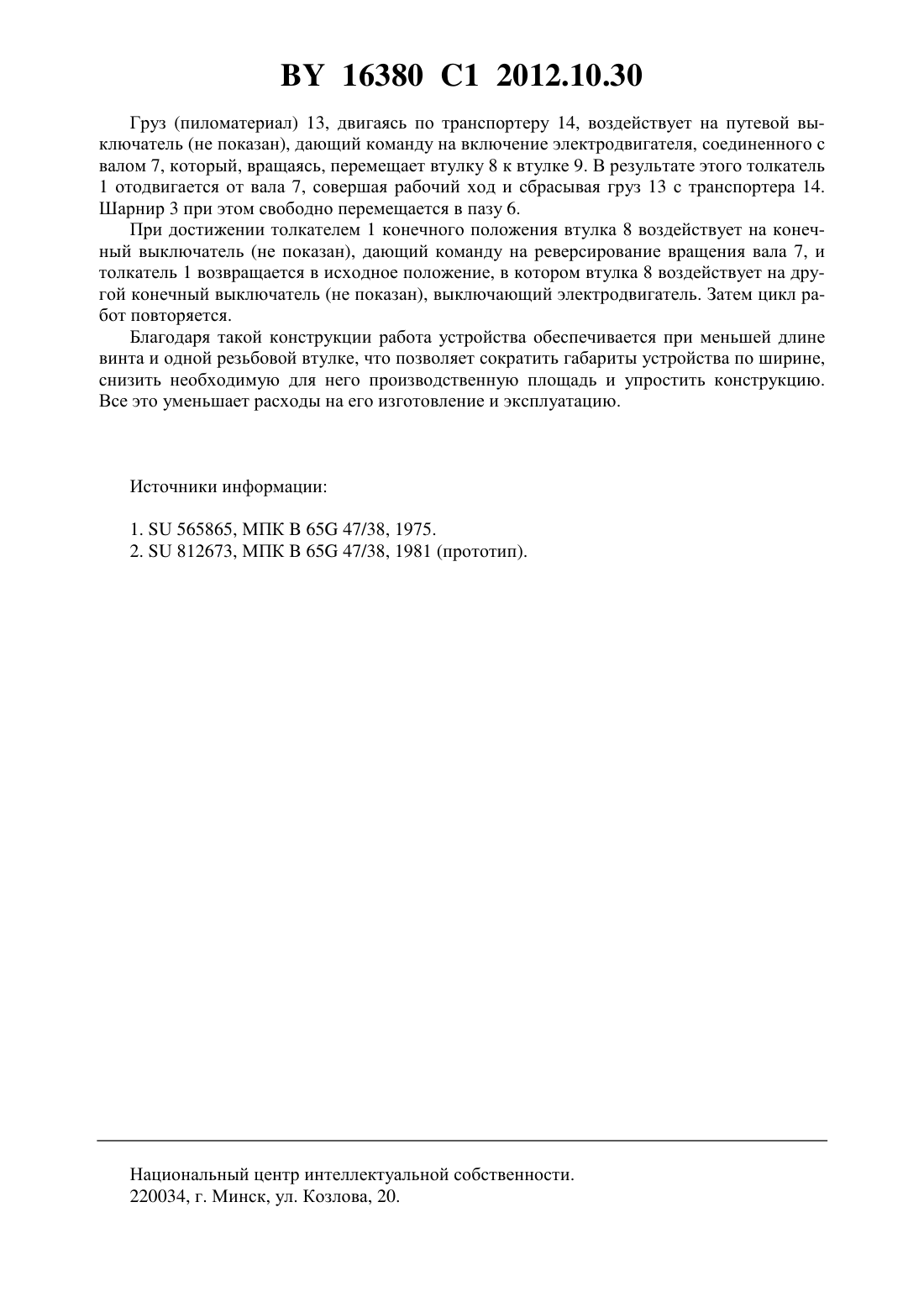 BY 16380 C1 2012.10.30

Груз (пиломатериал) 13, двигаясь по транспортеру 14, воздействует на путевой выключатель (не показан), дающий команду на включение электродвигателя, соединенного с валом 7, который, вращаясь, перемещает втулку 8 к втулке 9. В результате этого толкатель 1 отодвигается от вала 7, совершая рабочий ход и сбрасывая груз 13 с транспортера 14. Шарнир 3 при этом свободно перемещается в пазу 6.

При достижении толкателем 1 конечного положения втулка 8 воздействует на конечный выключатель (не показан), дающий команду на реверсирование вращения вала 7, и толкатель 1 возвращается в исходное положение, в котором втулка 8 воздействует на другой конечный выключатель (не показан), выключающий электродвигатель. Затем цикл работ повторяется.

Благодаря такой конструкции работа устройства обеспечивается при меньшей длине винта и одной резьбовой втулке, что позволяет сократить габариты устройства по ширине, снизить необходимую для него производственную площадь и упростить конструкцию. Все это уменьшает расходы на его изготовление и эксплуатацию.

Источники информации:

1. SU 565865, МПК B 65G 47/38, 1975.
2. SU 812673, МПК B 65G 47/38, 1981 (прототип).

Национальный центр интеллектуальной собственности.
220034, г. Минск, ул. Козлова, 20.